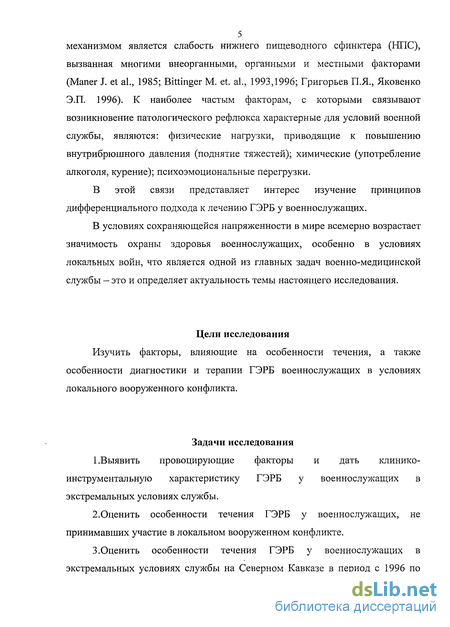 5

механизмом является слабость нижнего пищеводного сфинктера (НПС), вызванная многими внеорганными, органными и местными факторами (Maner J. et al., 1985; Bittinger M. et. al., 1993,1996; Григорьев П.Я., Яковенко Э.П. 1996). К наиболее частым факторам, с которыми связывают возникновение патологического рефлюкса характерные для условий военной службы, являются: физические нагрузки, приводящие к повышению внутрибрюшного давления (поднятие тяжестей); химические (употребление алкоголя, курение); психоэмоциональные перегрузки.

В этой связи представляет интерес изучение принципов дифференциального подхода к лечению ГЭРБ у военнослужащих.

В условиях сохраняющейся напряженности в мире всемерно возрастает значимость охраны здоровья военнослужащих, особенно в условиях локальных войн, что является одной из главных задач военно-медицинской службы – это и определяет актуальность темы настоящего исследования.

Цели исследования

Изучить факторы, влияющие на особенности течения, а также особенности диагностики и терапии ГЭРБ военнослужащих в условиях локального вооруженного конфликта.

Задачи исследования

1.Выявить провоцирующие факторы и дать клинико-инструментальную характеристику ГЭРБ у военнослужащих в экстремальных условиях службы.

2.Оценить особенности течения ГЭРБ у военнослужащих, не принимавших участие в локальном вооруженном конфликте.

3.Оценить особенности течения ГЭРБ у военнослужащих в экстремальных условиях службы на Северном Кавказе в период с 1996 по

dsLib.net
библиотека диссертаций